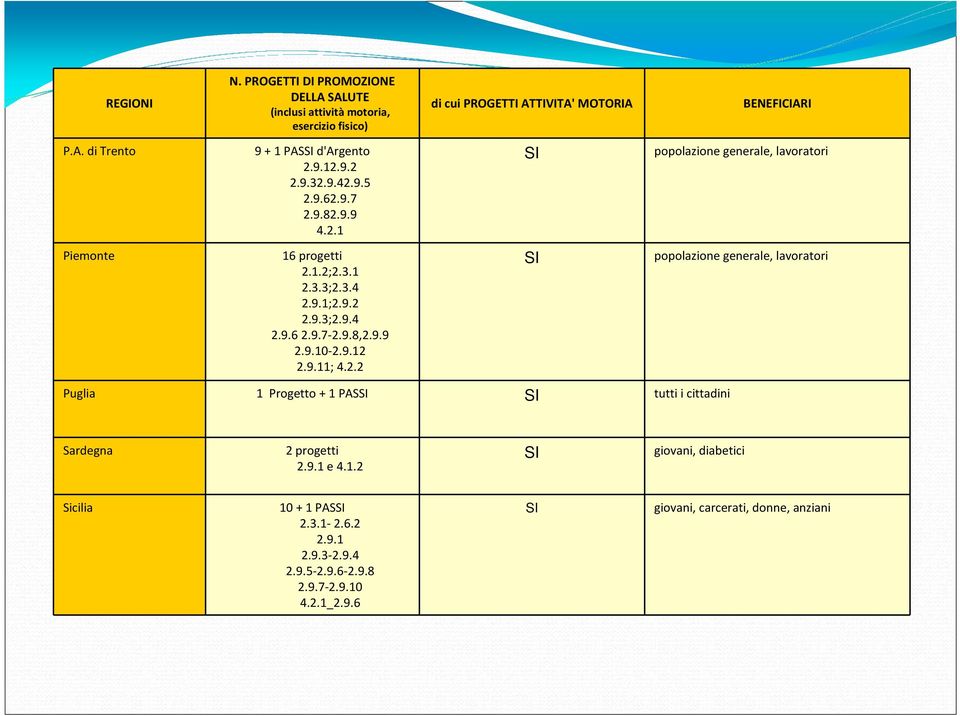 | REGIONI | N. PROGETTI DI PROMOZIONE DELLA SALUTE (inclusi attività motoria, esercizio fisico) | di cui PROGETTI ATTIVITA' MOTORIA | BENEFICIARI |
|---|---|---|---|
| P.A. di Trento | 9 + 1 PASSI d'Argento 2.9.12.9.2 2.9.32.9.42.9.5 2.9.62.9.7 2.9.82.9.9 4.2.1 | SI | popolazione generale, lavoratori |
| Piemonte | 16 progetti 2.1.2;2.3.1 2.3.3;2.3.4 2.9.1;2.9.2 2.9.3;2.9.4 2.9.6 2.9.7-2.9.8,2.9.9 2.9.10-2.9.12 2.9.11; 4.2.2 | SI | popolazione generale, lavoratori |
| Puglia | 1 Progetto + 1 PASSI | SI | tutti i cittadini |
| Sardegna | 2 progetti 2.9.1 e 4.1.2 | SI | giovani, diabetici |
| Sicilia | 10 + 1 PASSI 2.3.1- 2.6.2 2.9.1 2.9.3-2.9.4 2.9.5-2.9.6-2.9.8 2.9.7-2.9.10 4.2.1_2.9.6 | SI | giovani, carcerati, donne, anziani |